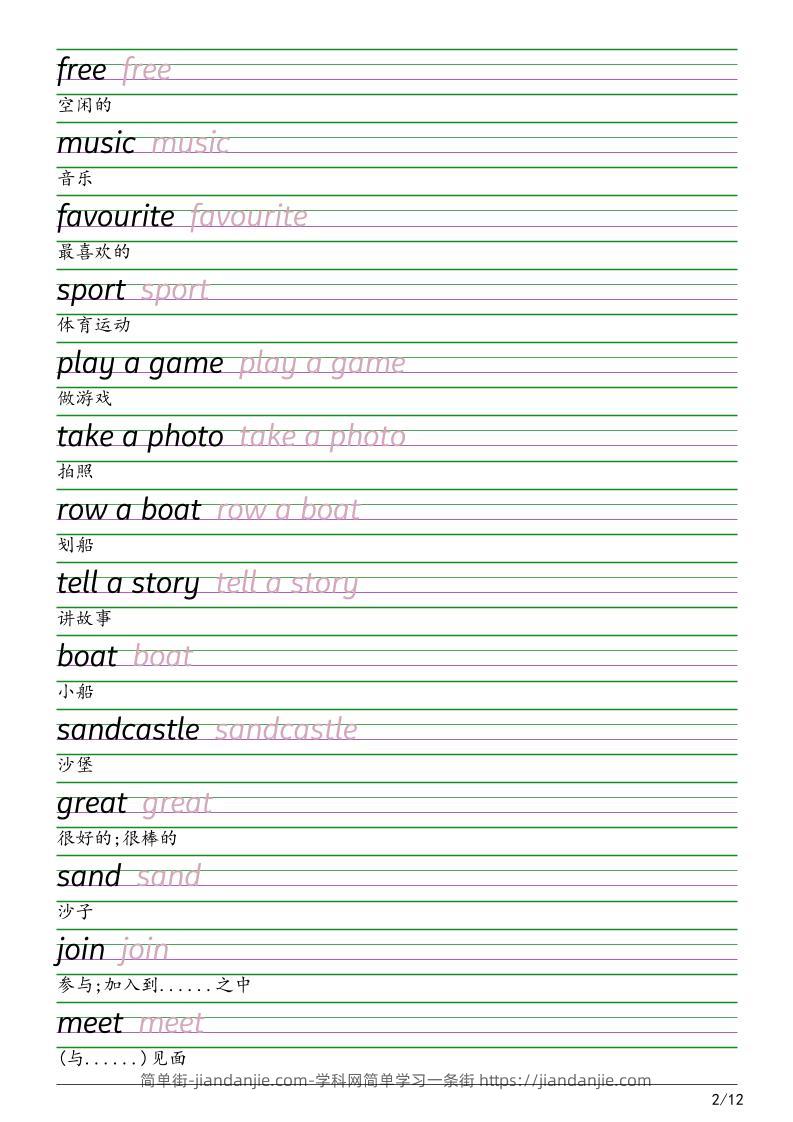 free free
空闲的

music music
音乐

favourite favourite
最喜欢的

sport sport
体育运动

play a game play a game
做游戏

take a photo take a photo
拍照

row a boat row a boat
划船

tell a story tell a story
讲故事

boat boat
小船

sandcastle sandcastle
沙堡

great great
很好的;很棒的

sand sand
沙子

join join
参与;加入到......之中

meet meet
(与......)见面

简单街-jiandanjie.com-学科网简单学习一条街 https://jiandanjie.com

2/12